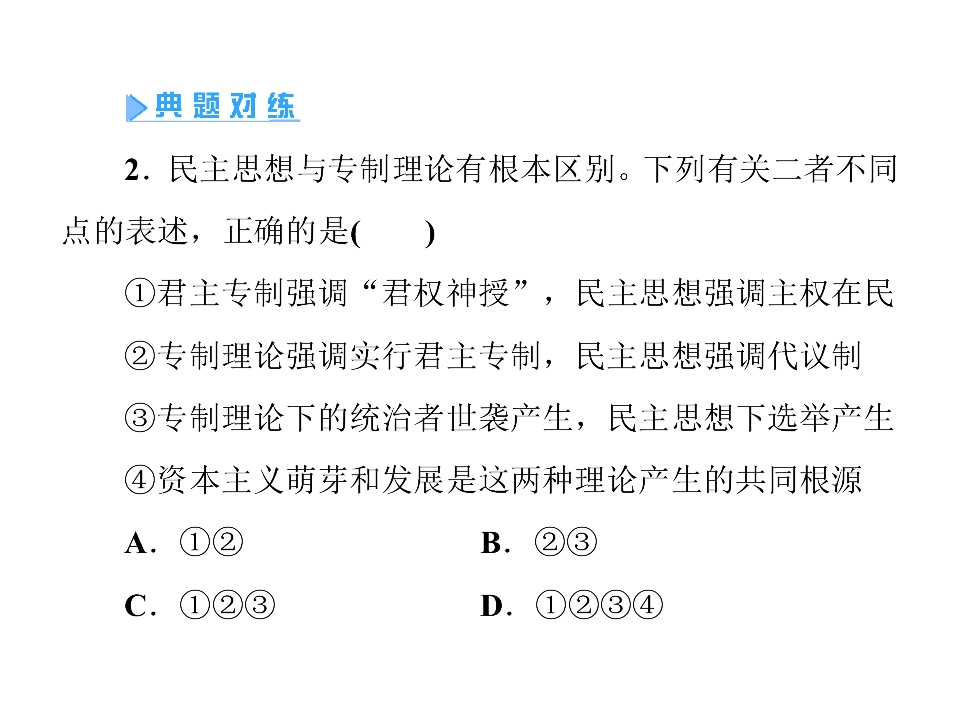 典题对练

2．民主思想与专制理论有根本区别。下列有关二者不同点的表述，正确的是(　　)

①君主专制强调“君权神授”，民主思想强调主权在民

②专制理论强调实行君主专制，民主思想强调代议制

③专制理论下的统治者世袭产生，民主思想下选举产生

④资本主义萌芽和发展是这两种理论产生的共同根源

A．①②　　B．②③

C．①②③　　D．①②③④